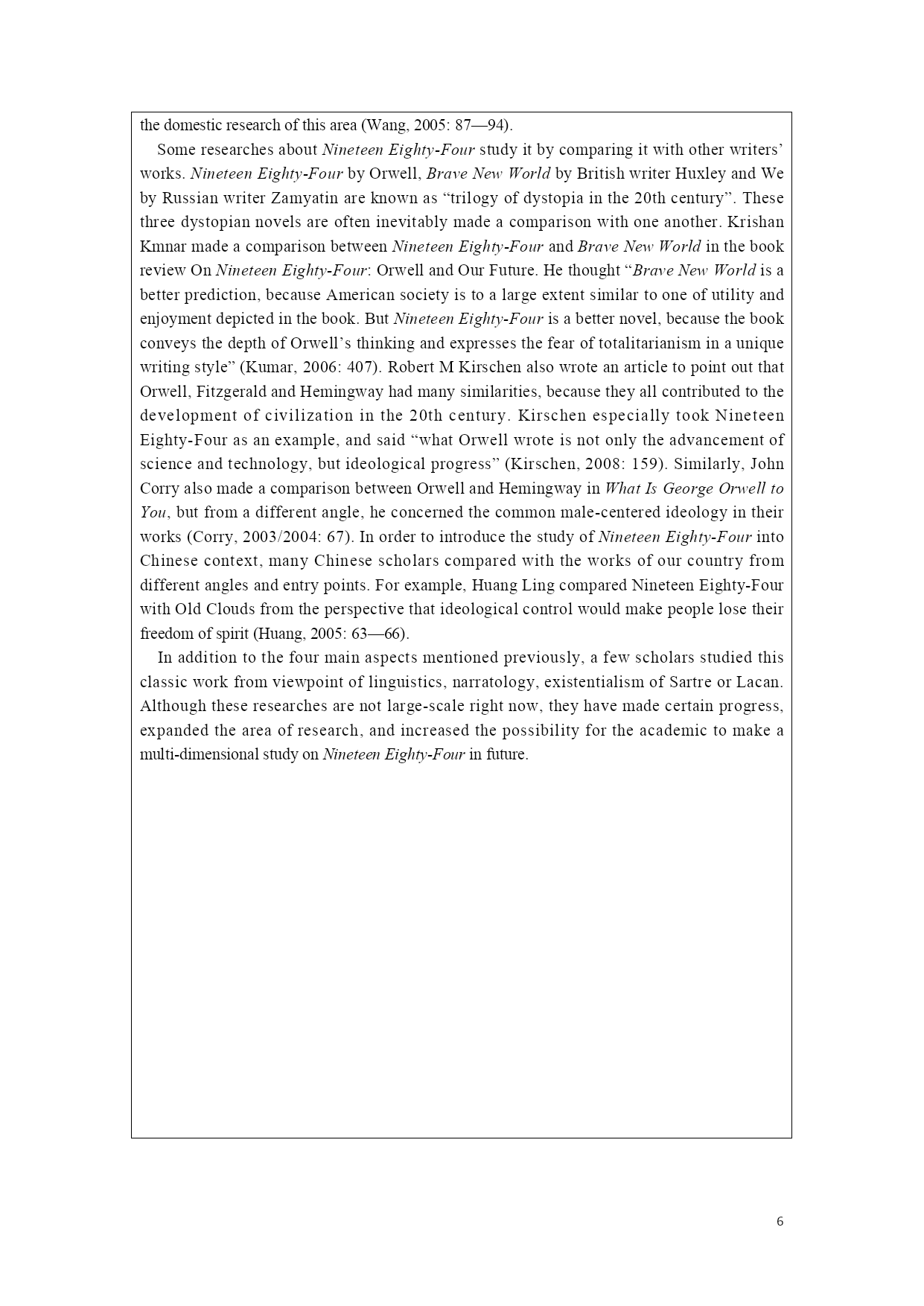 the domestic research of this area (Wang, 2005: 87—94).

Some researches about Nineteen Eighty-Four study it by comparing it with other writers' works. Nineteen Eighty-Four by Orwell, Brave New World by British writer Huxley and We by Russian writer Zamyatin are known as "trilogy of dystopia in the 20th century". These three dystopian novels are often inevitably made a comparison with one another. Krishan Kmnar made a comparison between Nineteen Eighty-Four and Brave New World in the book review On Nineteen Eighty-Four: Orwell and Our Future. He thought "Brave New World is a better prediction, because American society is to a large extent similar to one of utility and enjoyment depicted in the book. But Nineteen Eighty-Four is a better novel, because the book conveys the depth of Orwell's thinking and expresses the fear of totalitarianism in a unique writing style" (Kumar, 2006: 407). Robert M Kirschen also wrote an article to point out that Orwell, Fitzgerald and Hemingway had many similarities, because they all contributed to the development of civilization in the 20th century. Kirschen especially took Nineteen Eighty-Four as an example, and said "what Orwell wrote is not only the advancement of science and technology, but ideological progress" (Kirschen, 2008: 159). Similarly, John Corry also made a comparison between Orwell and Hemingway in What Is George Orwell to You, but from a different angle, he concerned the common male-centered ideology in their works (Corry, 2003/2004: 67). In order to introduce the study of Nineteen Eighty-Four into Chinese context, many Chinese scholars compared with the works of our country from different angles and entry points. For example, Huang Ling compared Nineteen Eighty-Four with Old Clouds from the perspective that ideological control would make people lose their freedom of spirit (Huang, 2005: 63—66).

In addition to the four main aspects mentioned previously, a few scholars studied this classic work from viewpoint of linguistics, narratology, existentialism of Sartre or Lacan. Although these researches are not large-scale right now, they have made certain progress, expanded the area of research, and increased the possibility for the academic to make a multi-dimensional study on Nineteen Eighty-Four in future.

6